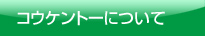 コウケントーについて